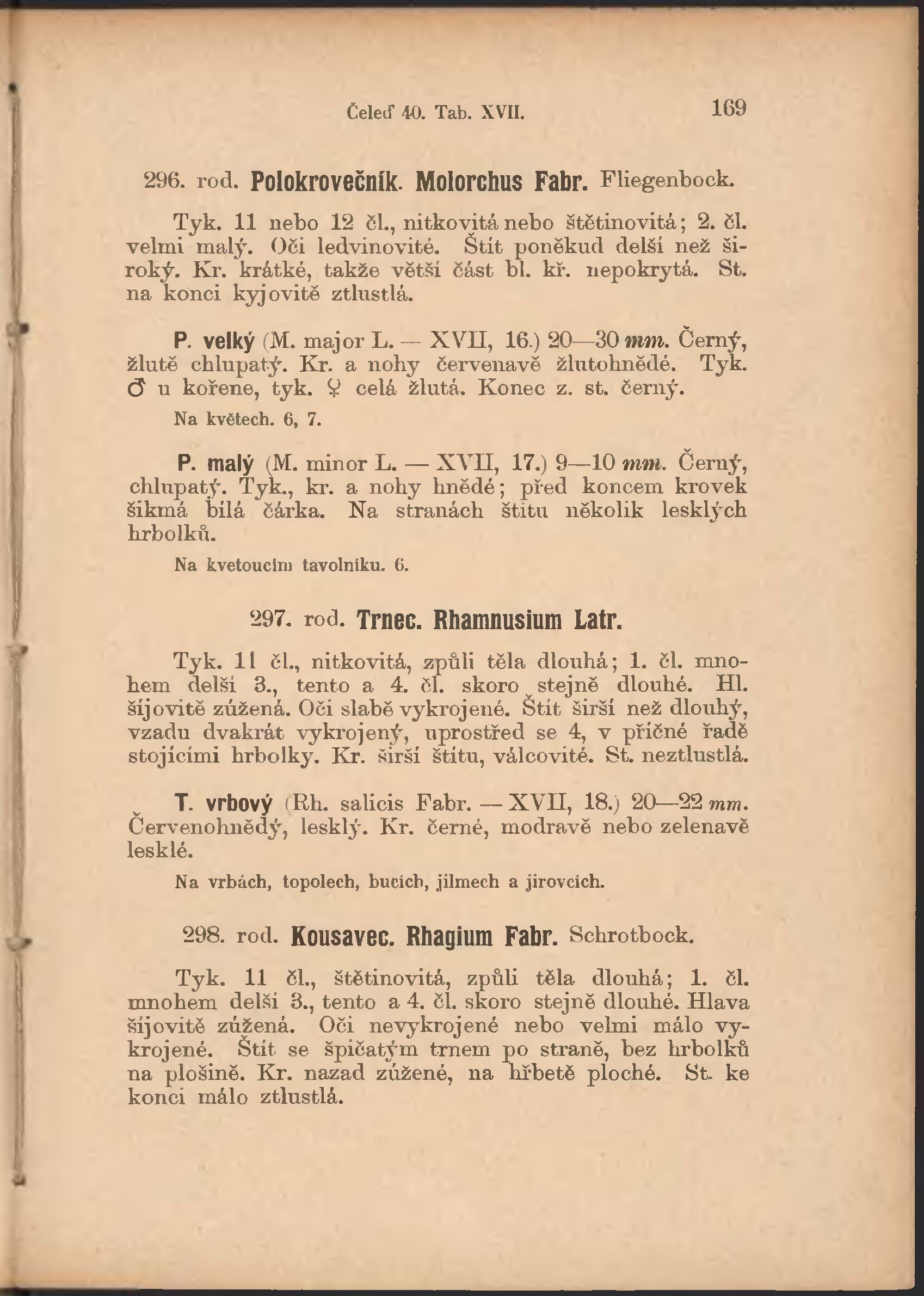 Čeleď 40. Tab. XVII. 169

296. rod. Polokrovečník. Molorchus Fabr. Fliegenbock.

Tyk. 11 nebo 12 čl., nitkovitá nebo štětinovitá; 2. čl. velmi malý. Oči ledvinovité. Štít poněkud delší než široký. Kr. krátké, takže větší část bl. kř. nepokrytá. St. na konci kyjovitě ztlustlá.

P. velký (M. major L. — XVII, 16.) 20—30 mm. Černý, žlutě chlupatý. Kr. a nohy červenavě žlutohnědé. Tyk. ♂ u kořene, tyk. ♀ celá žlutá. Konec z. st. černý.

Na květech. 6, 7.

P. malý (M. minor L. — XVII, 17.) 9—10 mm. Černý, chlupatý. Tyk., kr. a nohy hnědé; před koncem krovek šikmá bílá čárka. Na stranách štítu několik lesklých hrbolků.

Na kvetoucím tavolníku. 6.

297. rod. Trnec. Rhamnusium Latr.

Tyk. 11 čl., nitkovitá, způli těla dlouhá; 1. čl. mnohem delší 3., tento a 4. čl. skoro stejně dlouhé. Hl. šíjovitě zúžená. Oči slabě vykrojené. Štít širší než dlouhý, vzadu dvakrát vykrojený, uprostřed se 4, v příčné řadě stojícími hrbolky. Kr. širší štítu, válcovité. St. neztlustlá.

T. vrbový (Rh. salicis Fabr. — XVII, 18.) 20—22 mm. Červenohnědý, lesklý. Kr. černé, modravě nebo zelenavě lesklé.

Na vrbách, topolech, bucích, jilmech a jírovcích.

298. rod. Kousavec. Rhagium Fabr. Schrotbock.

Tyk. 11 čl., štětinovitá, způli těla dlouhá; 1. čl. mnohem delší 3., tento a 4. čl. skoro stejně dlouhé. Hlava šíjovitě zúžená. Oči nevykrojené nebo velmi málo vykrojené. Štít se špičatým trnem po straně, bez hrbolků na plošině. Kr. nazad zúžené, na hřbetě ploché. St. ke konci málo ztlustlá.